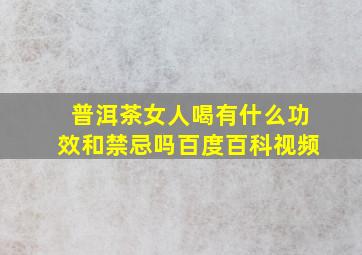 普洱茶女人喝有什么功效和禁忌吗百度百科视频